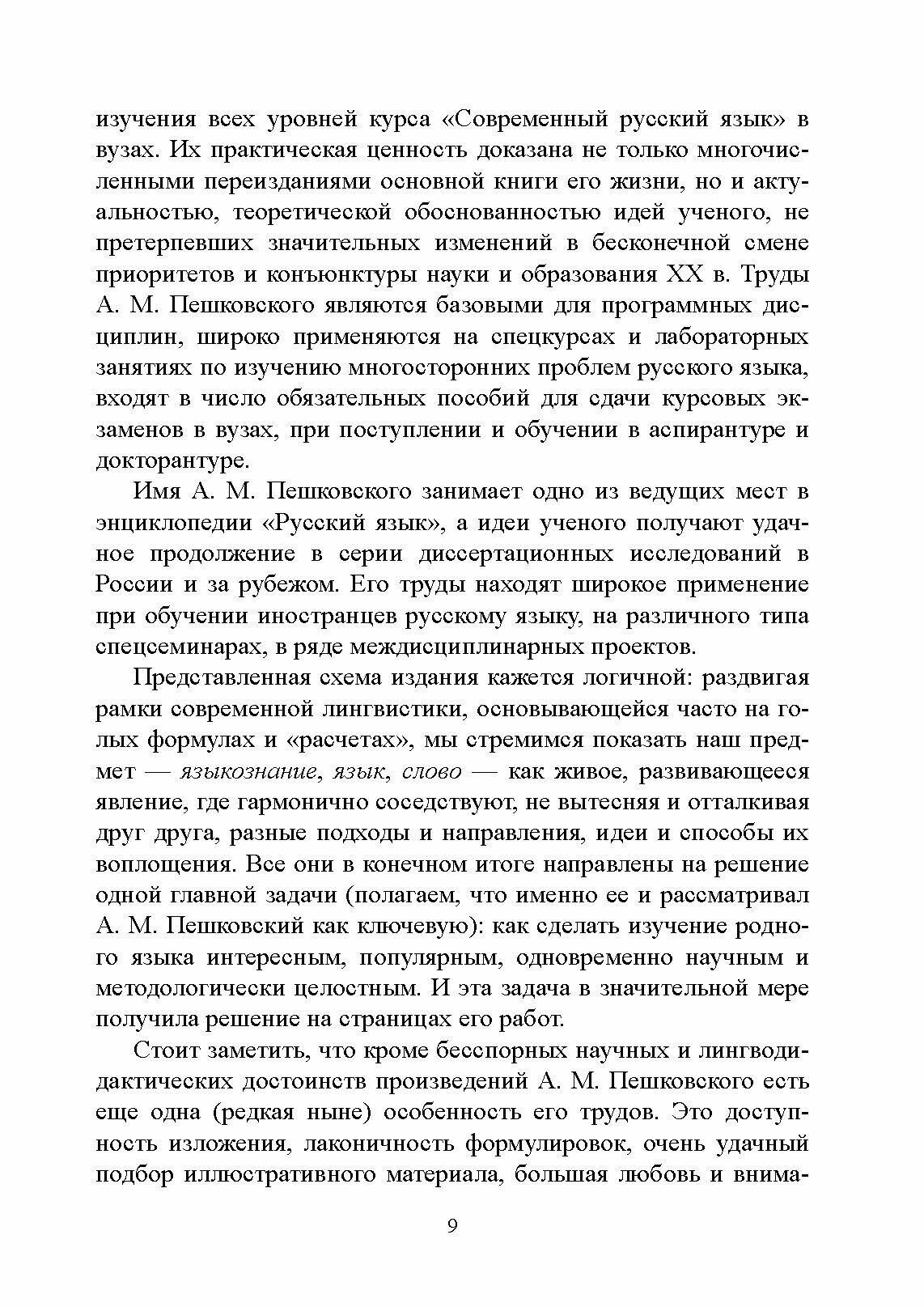 изучения всех уровней курса «Современный русский язык» в вузах. Их практическая ценность доказана не только многочисленными переизданиями основной книги его жизни, но и актуальностью, теоретической обоснованностью идей ученого, не претерпевших значительных изменений в бесконечной смене приоритетов и конъюнктуры науки и образования XX в. Труды А. М. Пешковского являются базовыми для программных дисциплин, широко применяются на спецкурсах и лабораторных занятиях по изучению многосторонних проблем русского языка, входят в число обязательных пособий для сдачи курсовых экзаменов в вузах, при поступлении и обучении в аспирантуре и докторантуре.

Имя А. М. Пешковского занимает одно из ведущих мест в энциклопедии «Русский язык», а идеи ученого получают удачное продолжение в серии диссертационных исследований в России и за рубежом. Его труды находят широкое применение при обучении иностранцев русскому языку, на различного типа спецсеминарах, в ряде междисциплинарных проектов.

Представленная схема издания кажется логичной: раздвигая рамки современной лингвистики, основывающейся часто на голых формулах и «расчетах», мы стремимся показать наш предмет — языкознание, язык, слово — как живое, развивающееся явление, где гармонично соседствуют, не вытесняя и отталкивая друг друга, разные подходы и направления, идеи и способы их воплощения. Все они в конечном итоге направлены на решение одной главной задачи (полагаем, что именно ее и рассматривал А. М. Пешковский как ключевую): как сделать изучение родного языка интересным, популярным, одновременно научным и методологически целостным. И эта задача в значительной мере получила решение на страницах его работ.

Стоит заметить, что кроме бесспорных научных и лингводидактических достоинств произведений А. М. Пешковского есть еще одна (редкая ныне) особенность его трудов. Это доступность изложения, лаконичность формулировок, очень удачный подбор иллюстративного материала, большая любовь и внима-

9